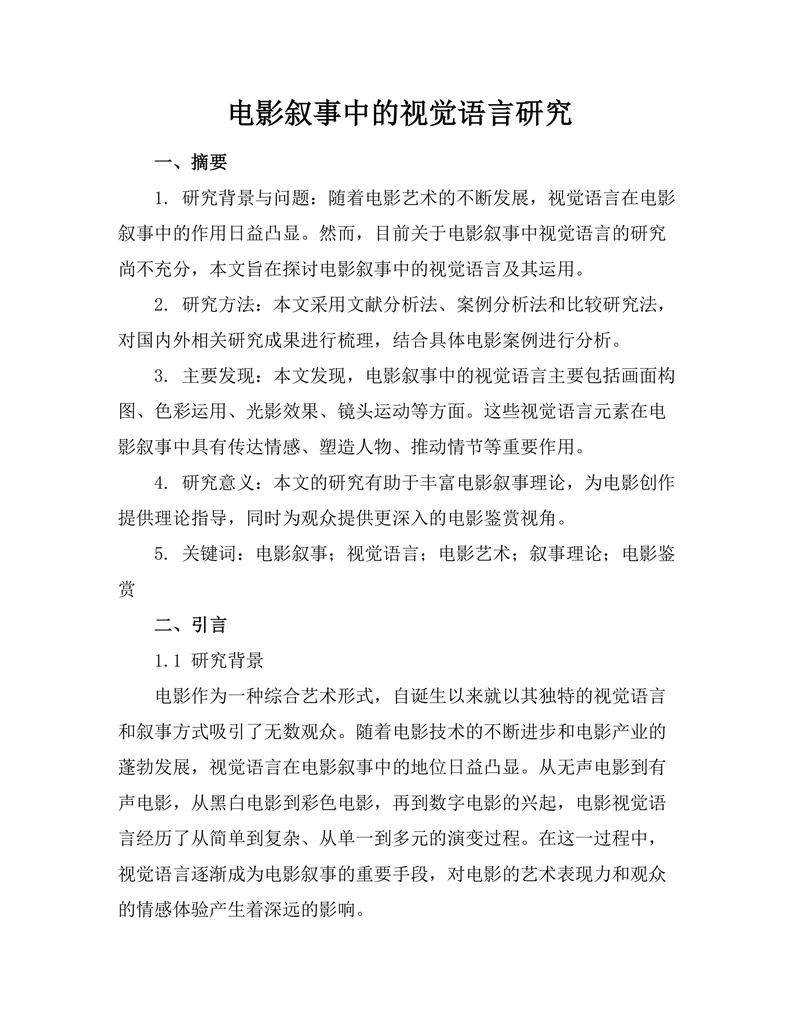 电影叙事中的视觉语言研究

一、摘要

1. 研究背景与问题：随着电影艺术的不断发展，视觉语言在电影叙事中的作用日益凸显。然而，目前关于电影叙事中视觉语言的研究尚不充分，本文旨在探讨电影叙事中的视觉语言及其运用。

2. 研究方法：本文采用文献分析法、案例分析法和比较研究法，对国内外相关研究成果进行梳理，结合具体电影案例进行分析。

3. 主要发现：本文发现，电影叙事中的视觉语言主要包括画面构图、色彩运用、光影效果、镜头运动等方面。这些视觉语言元素在电影叙事中具有传达情感、塑造人物、推动情节等重要作用。

4. 研究意义：本文的研究有助于丰富电影叙事理论，为电影创作提供理论指导，同时为观众提供更深入的电影鉴赏视角。

5. 关键词：电影叙事；视觉语言；电影艺术；叙事理论；电影鉴赏

二、引言

1.1 研究背景

电影作为一种综合艺术形式，自诞生以来就以其独特的视觉语言和叙事方式吸引了无数观众。随着电影技术的不断进步和电影产业的蓬勃发展，视觉语言在电影叙事中的地位日益凸显。从无声电影到有声电影，从黑白电影到彩色电影，再到数字电影的兴起，电影视觉语言经历了从简单到复杂、从单一到多元的演变过程。在这一过程中，视觉语言逐渐成为电影叙事的重要手段，对电影的艺术表现力和观众的情感体验产生着深远的影响。